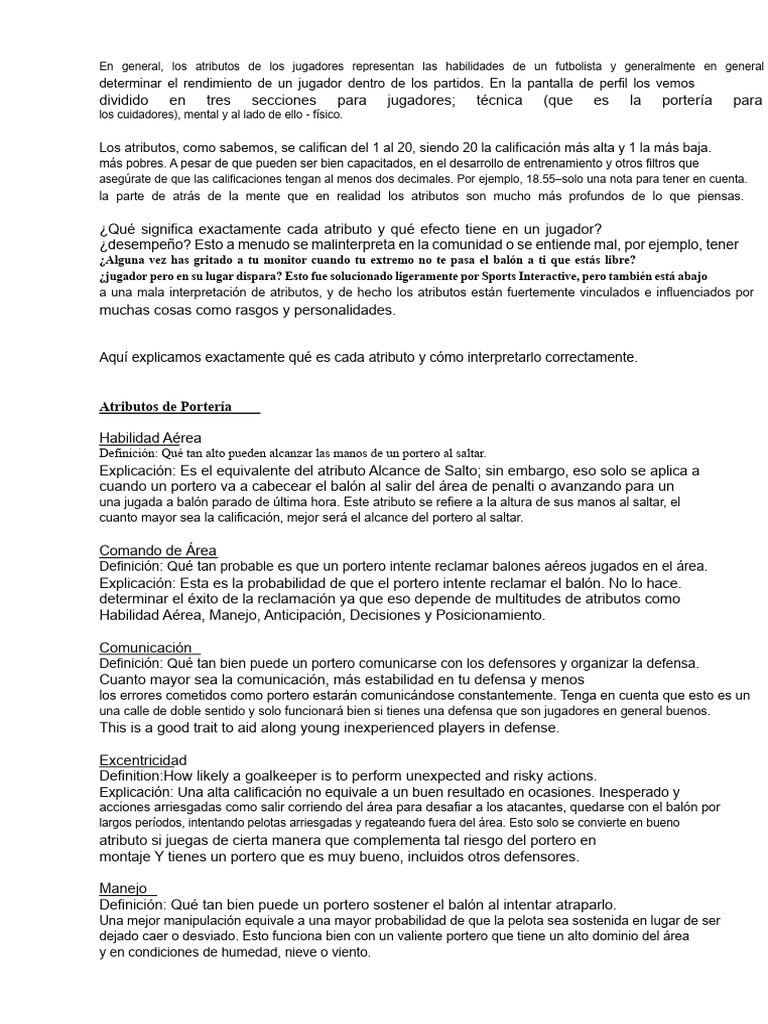 En general, los atributos de los jugadores representan las habilidades de un futbolista y generalmente en general determinar el rendimiento de un jugador dentro de los partidos. En la pantalla de perfil los vemos dividido en tres secciones para jugadores; técnica (que es la portería para los cuidadores), mental y al lado de ello - físico.

Los atributos, como sabemos, se califican del 1 al 20, siendo 20 la calificación más alta y 1 la más baja. más pobres. A pesar de que pueden ser bien capacitados, en el desarrollo de entrenamiento y otros filtros que asegúrate de que las calificaciones tengan al menos dos decimales. Por ejemplo, 18.55–solo una nota para tener en cuenta. la parte de atrás de la mente que en realidad los atributos son mucho más profundos de lo que piensas.

¿Qué significa exactamente cada atributo y qué efecto tiene en un jugador? ¿desempeño? Esto a menudo se malinterpreta en la comunidad o se entiende mal, por ejemplo, tener ¿Alguna vez has gritado a tu monitor cuando tu extremo no te pasa el balón a ti que estás libre? ¿jugador pero en su lugar dispara? Esto fue solucionado ligeramente por Sports Interactive, pero también está abajo a una mala interpretación de atributos, y de hecho los atributos están fuertemente vinculados e influenciados por muchas cosas como rasgos y personalidades.

Aquí explicamos exactamente qué es cada atributo y cómo interpretarlo correctamente.

Atributos de Portería

Habilidad Aérea
Definición: Qué tan alto pueden alcanzar las manos de un portero al saltar.
Explicación: Es el equivalente del atributo Alcance de Salto; sin embargo, eso solo se aplica a cuando un portero va a cabecear el balón al salir del área de penalti o avanzando para un una jugada a balón parado de última hora. Este atributo se refiere a la altura de sus manos al saltar, el cuanto mayor sea la calificación, mejor será el alcance del portero al saltar.

Comando de Área
Definición: Qué tan probable es que un portero intente reclamar balones aéreos jugados en el área.
Explicación: Esta es la probabilidad de que el portero intente reclamar el balón. No lo hace. determinar el éxito de la reclamación ya que eso depende de multitudes de atributos como Habilidad Aérea, Manejo, Anticipación, Decisiones y Posicionamiento.

Comunicación
Definición: Qué tan bien puede un portero comunicarse con los defensores y organizar la defensa.
Cuanto mayor sea la comunicación, más estabilidad en tu defensa y menos los errores cometidos como portero estarán comunicándose constantemente. Tenga en cuenta que esto es un una calle de doble sentido y solo funcionará bien si tienes una defensa que son jugadores en general buenos.
This is a good trait to aid along young inexperienced players in defense.

Excentricidad
Definition:How likely a goalkeeper is to perform unexpected and risky actions.
Explicación: Una alta calificación no equivale a un buen resultado en ocasiones. Inesperado y acciones arriesgadas como salir corriendo del área para desafiar a los atacantes, quedarse con el balón por largos períodos, intentando pelotas arriesgadas y regateando fuera del área. Esto solo se convierte en bueno atributo si juegas de cierta manera que complementa tal riesgo del portero en montaje Y tienes un portero que es muy bueno, incluidos otros defensores.

Manejo
Definición: Qué tan bien puede un portero sostener el balón al intentar atraparlo.
Una mejor manipulación equivale a una mayor probabilidad de que la pelota sea sostenida en lugar de ser dejado caer o desviado. Esto funciona bien con un valiente portero que tiene un alto dominio del área y en condiciones de humedad, nieve o viento.